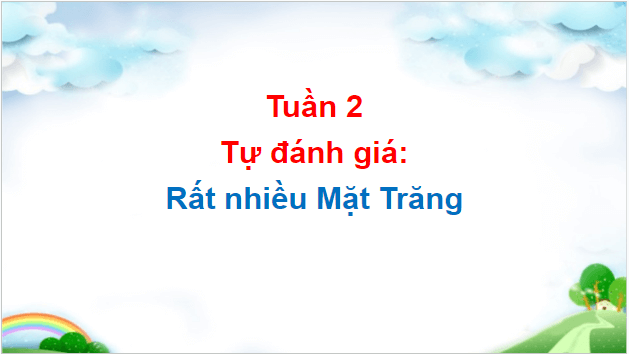 Tuần 2
Tự đánh giá:
Rất nhiều Mặt Trăng